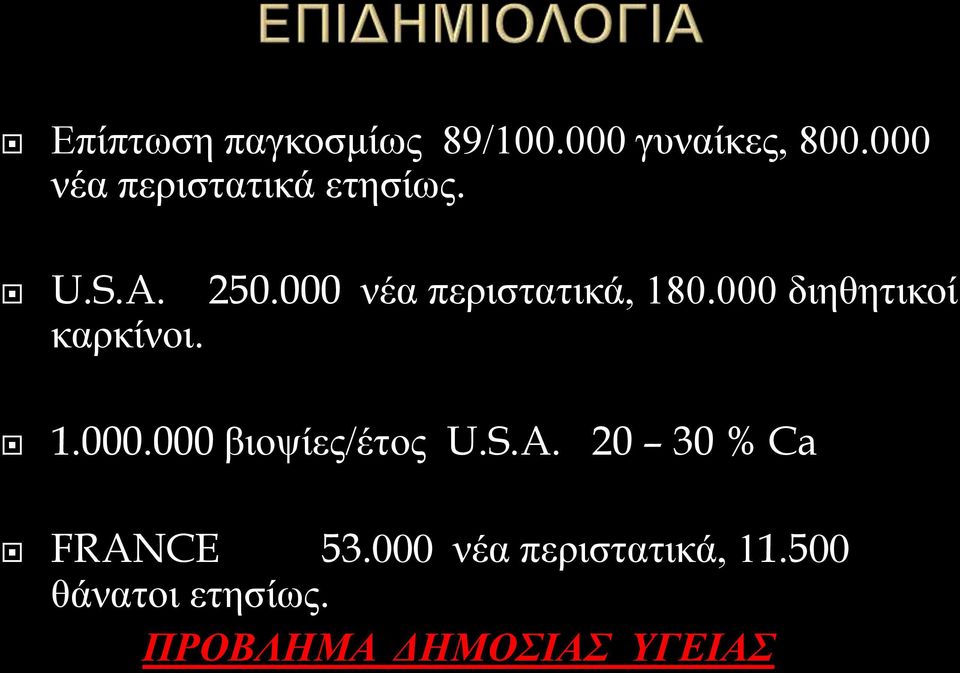 ΕΠΙΔΗΜΙΟΛΟΓΙΑ

Επίπτωση παγκοσμίως 89/100.000 γυναίκες, 800.000 νέα περιστατικά ετησίως.

U.S.A. 250.000 νέα περιστατικά, 180.000 διηθητικοί καρκίνοι.

1.000.000 βιοψίες/έτος U.S.A. 20 – 30 % Ca

FRANCE 53.000 νέα περιστατικά, 11.500 θάνατοι ετησίως.

ΠΡΟΒΛΗΜΑ ΔΗΜΟΣΙΑΣ ΥΓΕΙΑΣ